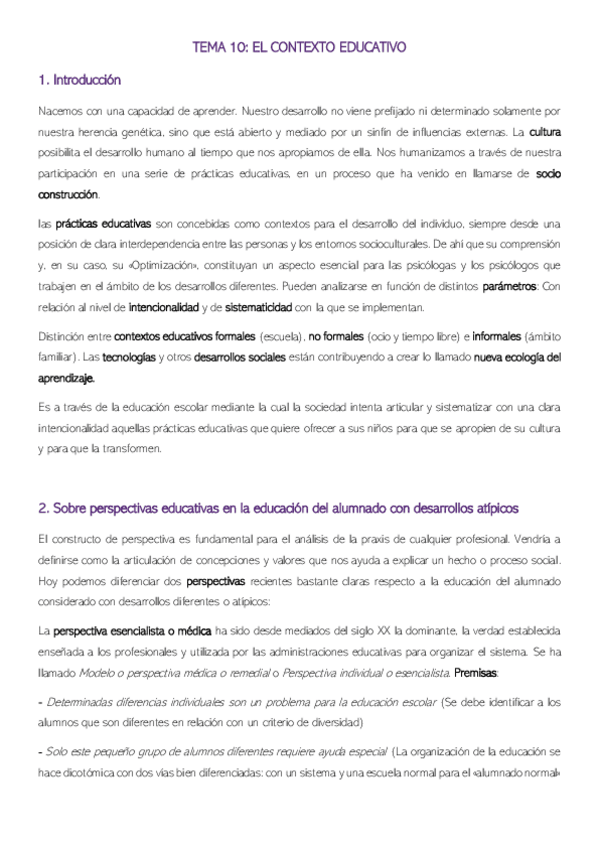 TEMA 10: EL CONTEXTO EDUCATIVO

1. Introducción

Nacemos con una capacidad de aprender. Nuestro desarrollo no viene prefijado ni determinado solamente por nuestra herencia genética, sino que está abierto y mediado por un sinfín de influencias externas. La cultura posibilita el desarrollo humano al tiempo que nos apropiamos de ella. Nos humanizamos a través de nuestra participación en una serie de prácticas educativas, en un proceso que ha venido en llamarse de socio construcción.

las prácticas educativas son concebidas como contextos para el desarrollo del individuo, siempre desde una posición de clara interdependencia entre las personas y los entornos socioculturales. De ahí que su comprensión y, en su caso, su «Optimización», constituyan un aspecto esencial para las psicólogas y los psicólogos que trabajen en el ámbito de los desarrollos diferentes. Pueden analizarse en función de distintos parámetros: Con relación al nivel de intencionalidad y de sistematicidad con la que se implementan.

Distinción entre contextos educativos formales (escuela), no formales (ocio y tiempo libre) e informales (ámbito familiar). Las tecnologías y otros desarrollos sociales están contribuyendo a crear lo llamado nueva ecología del aprendizaje.

Es a través de la educación escolar mediante la cual la sociedad intenta articular y sistematizar con una clara intencionalidad aquellas prácticas educativas que quiere ofrecer a sus niños para que se apropien de su cultura y para que la transformen.

2. Sobre perspectivas educativas en la educación del alumnado con desarrollos atípicos

El constructo de perspectiva es fundamental para el análisis de la praxis de cualquier profesional. Vendría a definirse como la articulación de concepciones y valores que nos ayuda a explicar un hecho o proceso social. Hoy podemos diferenciar dos perspectivas recientes bastante claras respecto a la educación del alumnado considerado con desarrollos diferentes o atípicos:

La perspectiva esencialista o médica ha sido desde mediados del siglo XX la dominante, la verdad establecida enseñada a los profesionales y utilizada por las administraciones educativas para organizar el sistema. Se ha llamado Modelo o perspectiva médica o remedial o Perspectiva individual o esencialista. Premisas:

- Determinadas diferencias individuales son un problema para la educación escolar (Se debe identificar a los alumnos que son diferentes en relación con un criterio de diversidad)

- Solo este pequeño grupo de alumnos diferentes requiere ayuda especial (La organización de la educación se hace dicotómica con dos vías bien diferenciadas: con un sistema y una escuela normal para el «alumnado normal»